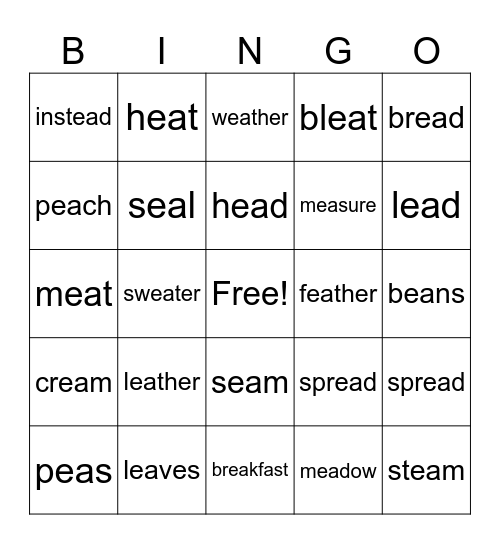 | B | I | N | G | O |
|---|---|---|---|---|
| instead | heat | weather | bleat | bread |
| peach | seal | head | measure | lead |
| meat | sweater | Free! | feather | beans |
| cream | leather | seam | spread | spread |
| peas | leaves | breakfast | meadow | steam |